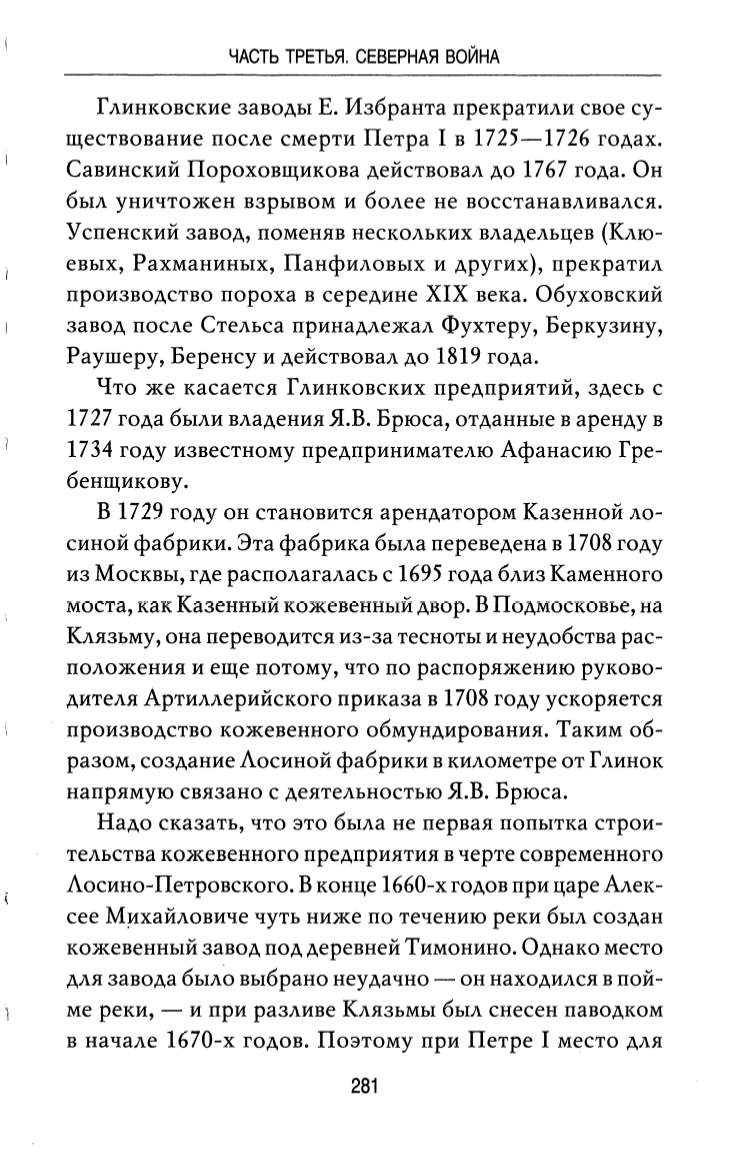 ЧАСТЬ ТРЕТЬЯ. СЕВЕРНАЯ ВОЙНА

Глинковские заводы Е. Избранта прекратили свое существование после смерти Петра I в 1725—1726 годах. Савинский Пороховщикова действовал до 1767 года. Он был уничтожен взрывом и более не восстанавливался. Успенский завод, поменяв нескольких владельцев (Клюевых, Рахманиных, Панфиловых и других), прекратил производство пороха в середине XIX века. Обуховский завод после Стельса принадлежал Фухтеру, Беркузину, Раушеру, Беренсу и действовал до 1819 года.

Что же касается Глинковских предприятий, здесь с 1727 года были владения Я.В. Брюса, отданные в аренду в 1734 году известному предпринимателю Афанасию Гребенщикову.

В 1729 году он становится арендатором Казенной лосиной фабрики. Эта фабрика была переведена в 1708 году из Москвы, где располагалась с 1695 года близ Каменного моста, как Казенный кожевенный двор. В Подмосковье, на Клязьму, она переводится из-за тесноты и неудобства расположения и еще потому, что по распоряжению руководителя Артиллерийского приказа в 1708 году ускоряется производство кожевенного обмундирования. Таким образом, создание Лосиной фабрики в километре от Глинок напрямую связано с деятельностью Я.В. Брюса.

Надо сказать, что это была не первая попытка строительства кожевенного предприятия в черте современного Лосино-Петровского. В конце 1660-х годов при царе Алексее Михайловиче чуть ниже по течению реки был создан кожевенный завод под деревней Тимонино. Однако место для завода было выбрано неудачно — он находился в пойме реки, — и при разливе Клязьмы был снесен паводком в начале 1670-х годов. Поэтому при Петре I место для

281